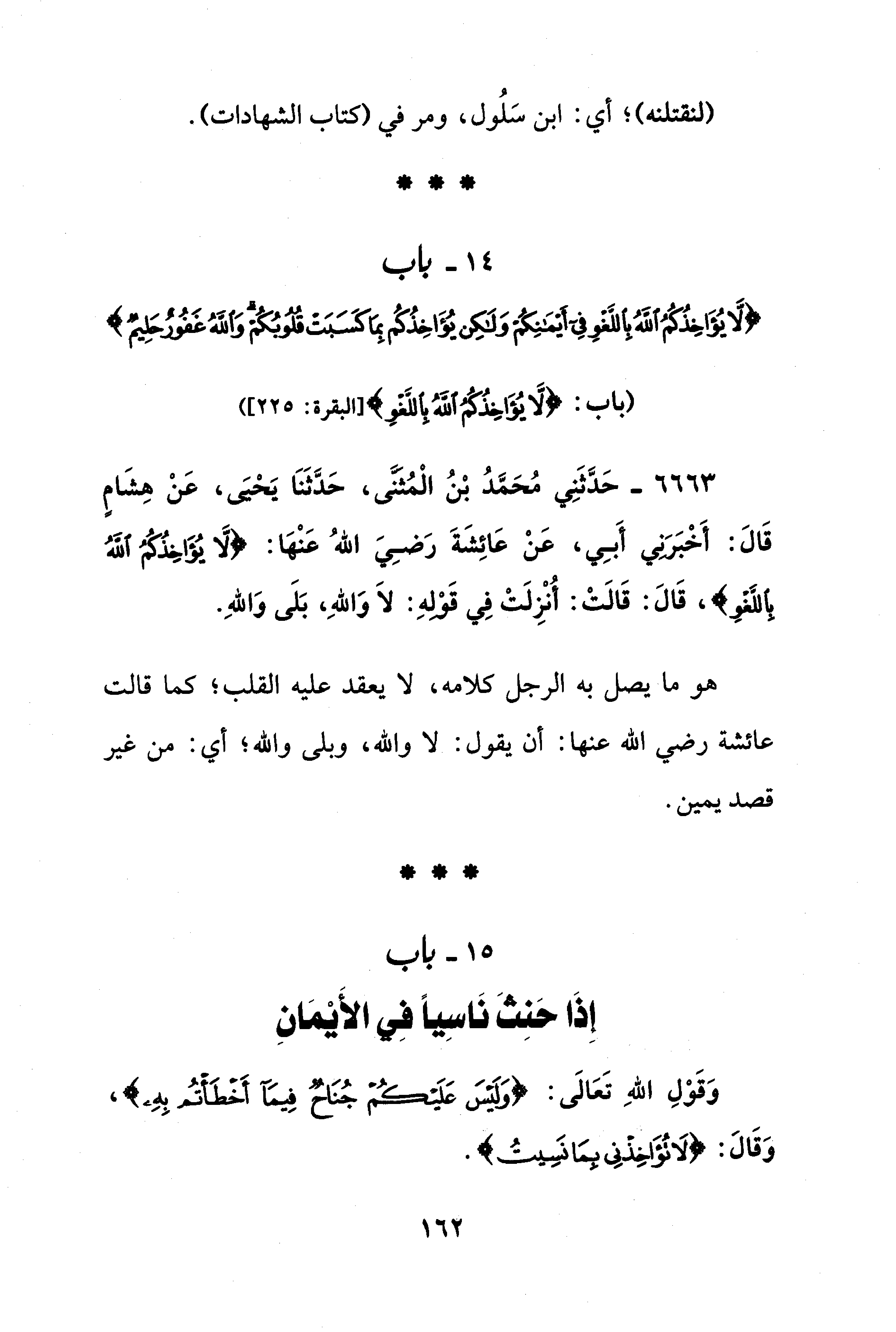 (لنقتلنه)؛ أي: ابن سَلُول، ومر في (كتاب الشهادات).

* * *

١٤ ـ باب
﴿لَّا يُؤَاخِذُكُمُ ٱللَّهُ بِٱللَّغْوِ فِىٓ أَيْمَٰنِكُمْ وَلَٰكِن يُؤَاخِذُكُم بِمَا كَسَبَتْ قُلُوبُكُمْ ۗ وَٱللَّهُ غَفُورٌ حَلِيمٌ﴾

(باب: ﴿لَّا يُؤَاخِذُكُمُ ٱللَّهُ بِٱللَّغْوِ﴾ [البقرة: ٢٢٥])

٦٦٦٣ ـ حَدَّثَنِي مُحَمَّدُ بْنُ الْمُثَنَّى، حَدَّثَنَا يَحْيَى، عَنْ هِشَامٍ قَالَ: أَخْبَرَنِي أَبِي، عَنْ عَائِشَةَ رَضِيَ اللهُ عَنْهَا: ﴿لَّا يُؤَاخِذُكُمُ ٱللَّهُ بِٱللَّغْوِ﴾، قَالَ: قَالَتْ: أُنْزِلَتْ فِي قَوْلِهِ: لاَ وَاللهِ، بَلَى وَاللهِ.

هو ما يصل به الرجل كلامه، لا يعقد عليه القلب؛ كما قالت عائشة رضي الله عنها: أن يقول: لا والله، وبلى والله؛ أي: من غير قصد يمين.

* * *

١٥ ـ باب
إِذَا حَنِثَ نَاسِياً فِي الأَيْمَانِ

وَقَوْلِ اللهِ تَعَالَى: ﴿وَلَيْسَ عَلَيْكُمْ جُنَاحٌ فِيمَآ أَخْطَأْتُم بِهِۦ﴾، وَقَالَ: ﴿لَا تُؤَاخِذْنِى بِمَا نَسِيتُ﴾.

١٦٢